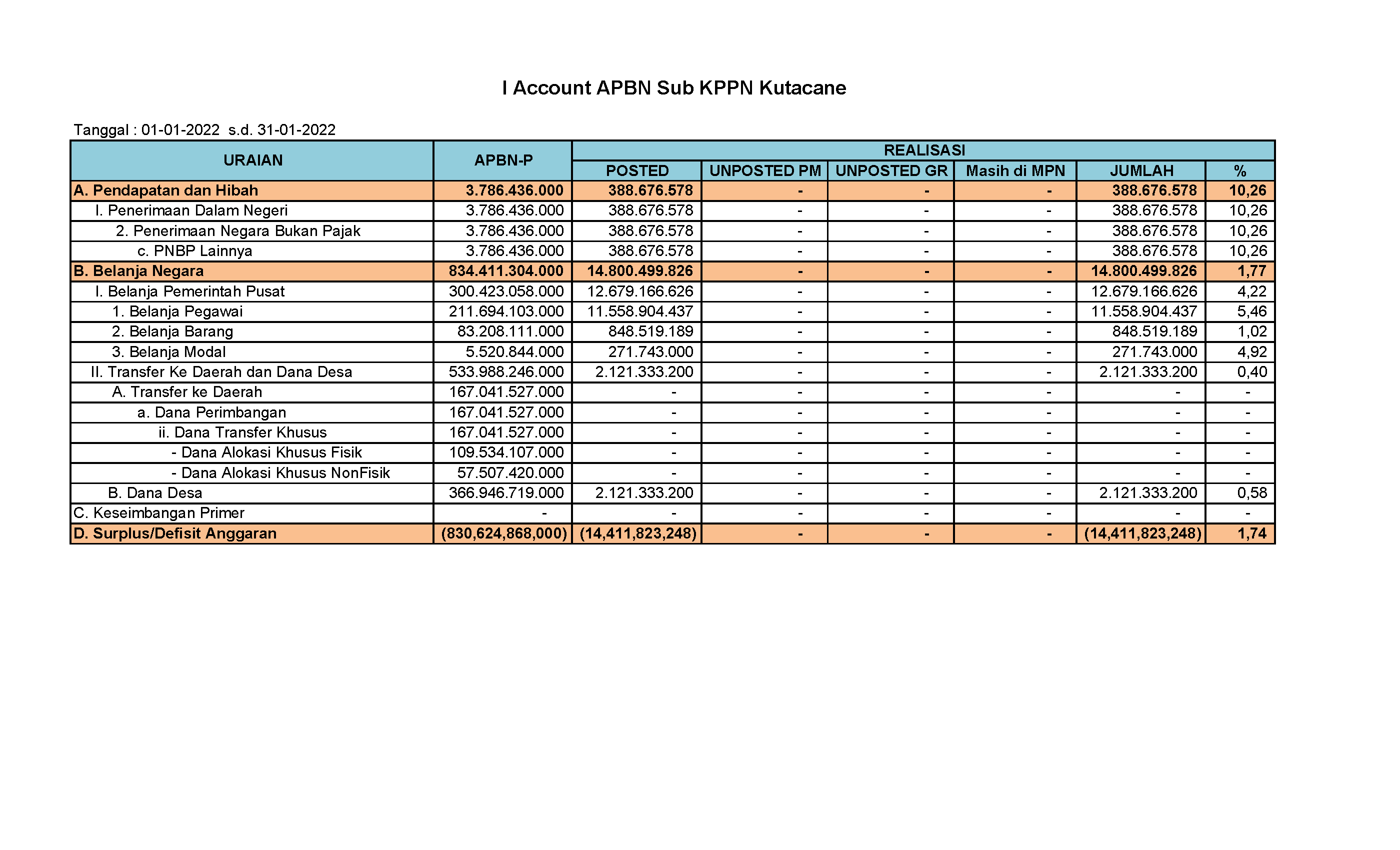 I Account APBN Sub KPPN Kutacane

Tanggal : 01-01-2022 s.d. 31-01-2022

| URAIAN | APBN-P | REALISASI | | | | | |
|---|---|---|---|---|---|---|---|
| | | POSTED | UNPOSTED PM | UNPOSTED GR | Masih di MPN | JUMLAH | % |
| A. Pendapatan dan Hibah | 3.786.436.000 | 388.676.578 | - | - | - | 388.676.578 | 10,26 |
| I. Penerimaan Dalam Negeri | 3.786.436.000 | 388.676.578 | - | - | - | 388.676.578 | 10,26 |
| 2. Penerimaan Negara Bukan Pajak | 3.786.436.000 | 388.676.578 | - | - | - | 388.676.578 | 10,26 |
| c. PNBP Lainnya | 3.786.436.000 | 388.676.578 | - | - | - | 388.676.578 | 10,26 |
| B. Belanja Negara | 834.411.304.000 | 14.800.499.826 | - | - | - | 14.800.499.826 | 1,77 |
| I. Belanja Pemerintah Pusat | 300.423.058.000 | 12.679.166.626 | - | - | - | 12.679.166.626 | 4,22 |
| 1. Belanja Pegawai | 211.694.103.000 | 11.558.904.437 | - | - | - | 11.558.904.437 | 5,46 |
| 2. Belanja Barang | 83.208.111.000 | 848.519.189 | - | - | - | 848.519.189 | 1,02 |
| 3. Belanja Modal | 5.520.844.000 | 271.743.000 | - | - | - | 271.743.000 | 4,92 |
| II. Transfer Ke Daerah dan Dana Desa | 533.988.246.000 | 2.121.333.200 | - | - | - | 2.121.333.200 | 0,40 |
| A. Transfer ke Daerah | 167.041.527.000 | - | - | - | - | - | - |
| a. Dana Perimbangan | 167.041.527.000 | - | - | - | - | - | - |
| ii. Dana Transfer Khusus | 167.041.527.000 | - | - | - | - | - | - |
| - Dana Alokasi Khusus Fisik | 109.534.107.000 | - | - | - | - | - | - |
| - Dana Alokasi Khusus NonFisik | 57.507.420.000 | - | - | - | - | - | - |
| B. Dana Desa | 366.946.719.000 | 2.121.333.200 | - | - | - | 2.121.333.200 | 0,58 |
| C. Keseimbangan Primer | - | - | - | - | - | - | - |
| D. Surplus/Defisit Anggaran | (830,624,868,000) | (14,411,823,248) | - | - | - | (14,411,823,248) | 1,74 |